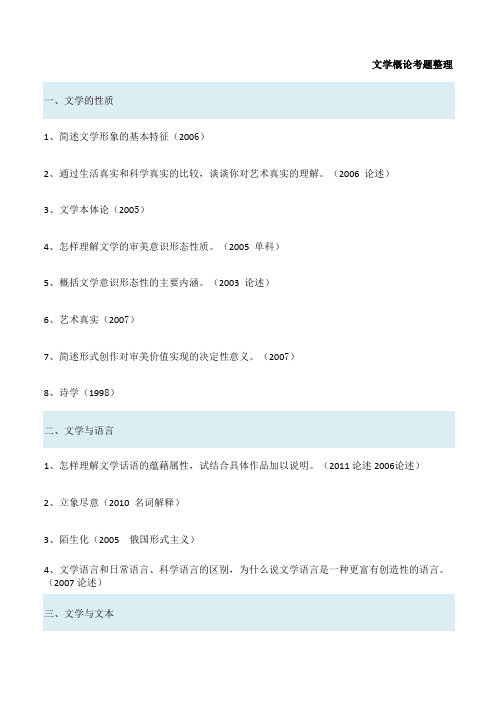 文学概论考题整理

一、文学的性质

1、简述文学形象的基本特征（2006）

2、通过生活真实和科学真实的比较，谈谈你对艺术真实的理解。（2006 论述）

3、文学本体论（2005）

4、怎样理解文学的审美意识形态性质。（2005 单科）

5、概括文学意识形态性的主要内涵。（2003 论述）

6、艺术真实（2007）

7、简述形式创作对审美价值实现的决定性意义。（2007）

8、诗学（1998）

二、文学与语言

1、怎样理解文学话语的蕴藉属性，试结合具体作品加以说明。（2011 论述 2006论述）

2、立象尽意（2010 名词解释）

3、陌生化（2005 俄国形式主义）

4、文学语言和日常语言、科学语言的区别，为什么说文学语言是一种更富有创造性的语言。（2007 论述）

三、文学与文本